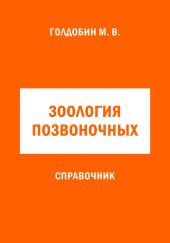 ГОЛДОБИН М. В.

ЗООЛОГИЯ ПОЗВОНОЧНЫХ

СПРАВОЧНИК